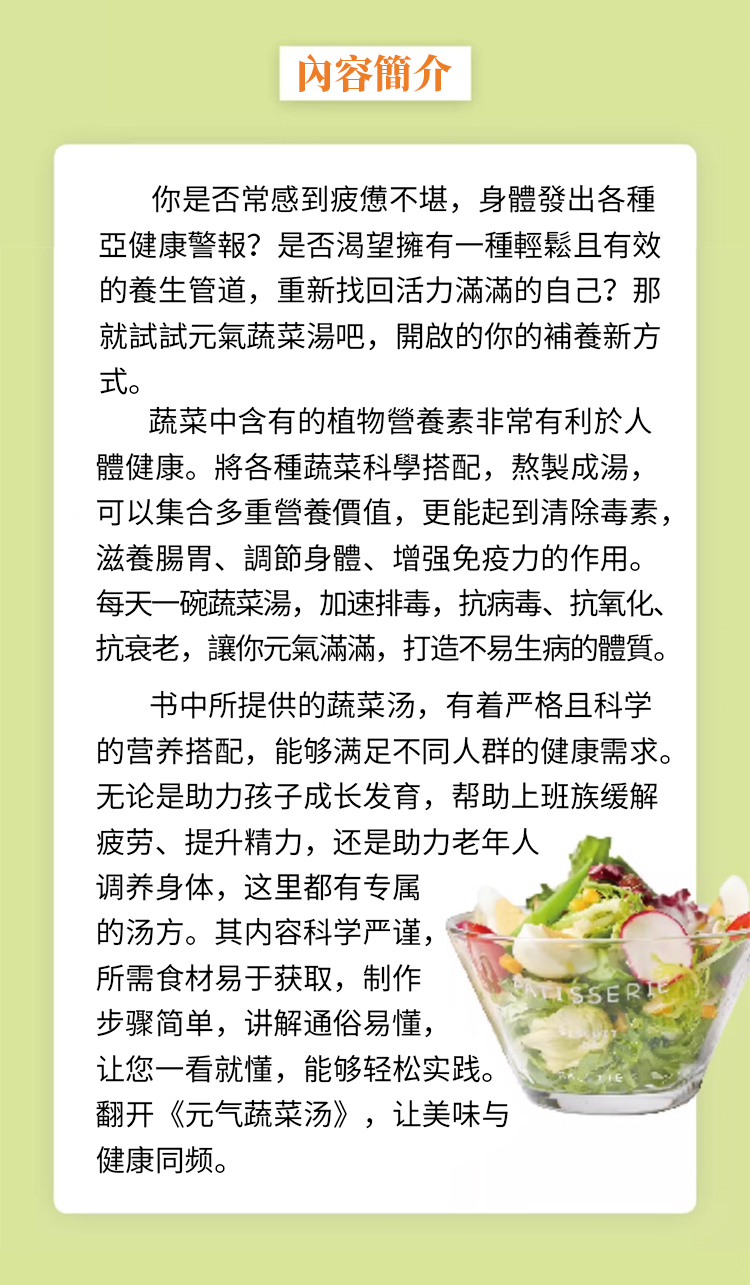 內容簡介

你是否常感到疲憊不堪，身體發出各種亞健康警報？是否渴望擁有一種輕鬆且有效的養生管道，重新找回活力滿滿的自己？那就試試元氣蔬菜湯吧，開啟的你的補養新方式。

蔬菜中含有的植物營養素非常有利於人體健康。將各種蔬菜科學搭配，熬製成湯，可以集合多重營養價值，更能起到清除毒素，滋養腸胃、調節身體、增强免疫力的作用。每天一碗蔬菜湯，加速排毒，抗病毒、抗氧化、抗衰老，讓你元氣滿滿，打造不易生病的體質。

书中所提供的蔬菜汤，有着严格且科学的营养搭配，能够满足不同人群的健康需求。无论是助力孩子成长发育，帮助上班族缓解疲劳、提升精力，还是助力老年人调养身体，这里都有专属的汤方。其内容科学严谨，所需食材易于获取，制作步骤简单，讲解通俗易懂，让您一看就懂，能够轻松实践。翻开《元气蔬菜汤》，让美味与健康同频。